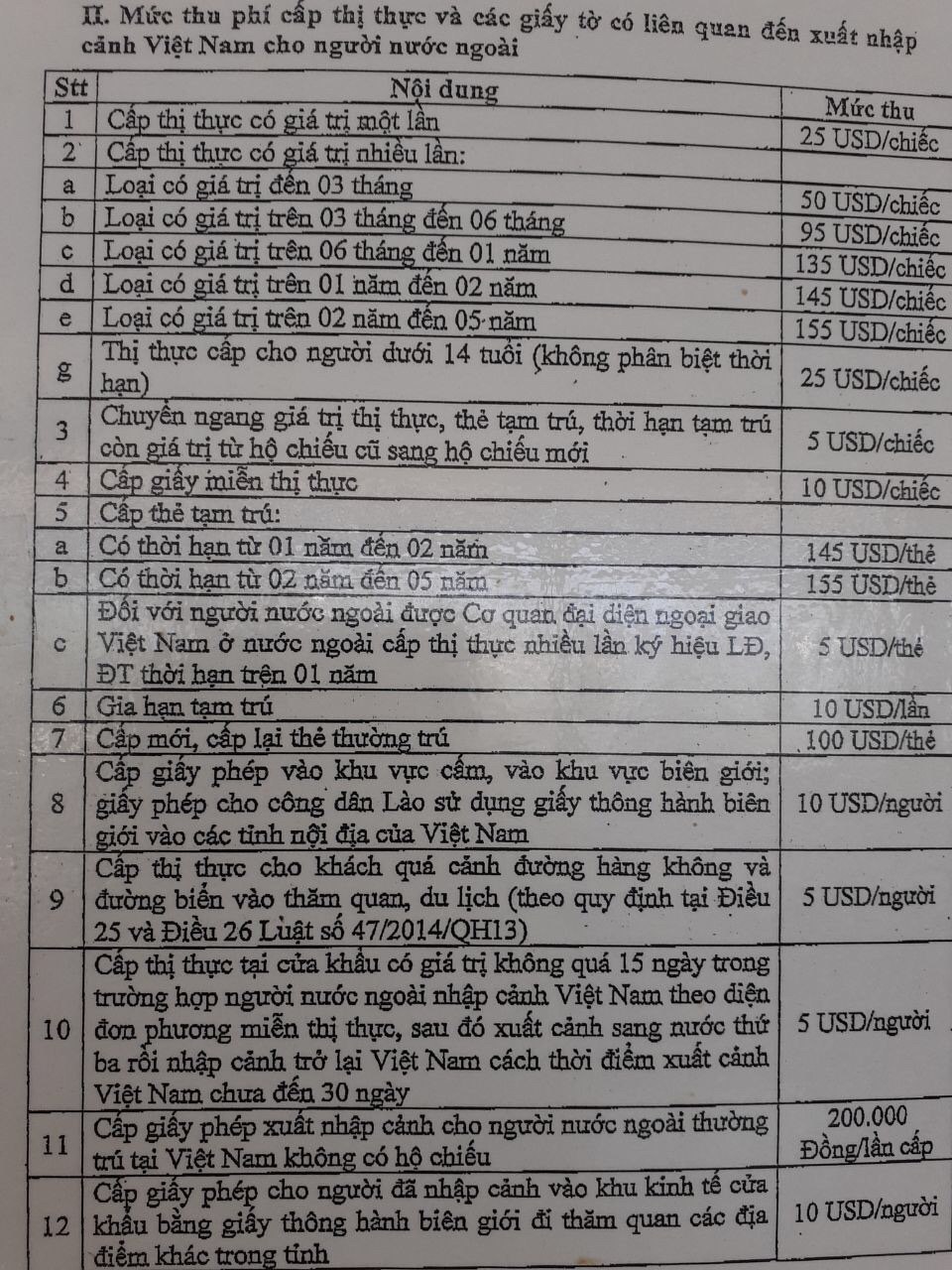 II. Mức thu phí cấp thị thực và các giấy tờ có liên quan đến xuất nhập cảnh Việt Nam cho người nước ngoài

| Stt | Nội dung | Mức thu |
|---|---|---|
| 1 | Cấp thị thực có giá trị một lần | 25 USD/chiếc |
| 2 | Cấp thị thực có giá trị nhiều lần: | |
| a | Loại có giá trị đến 03 tháng | 50 USD/chiếc |
| b | Loại có giá trị trên 03 tháng đến 06 tháng | 95 USD/chiếc |
| c | Loại có giá trị trên 06 tháng đến 01 năm | 135 USD/chiếc |
| d | Loại có giá trị trên 01 năm đến 02 năm | 145 USD/chiếc |
| e | Loại có giá trị trên 02 năm đến 05 năm | 155 USD/chiếc |
| g | Thị thực cấp cho người dưới 14 tuổi (không phân biệt thời hạn) | 25 USD/chiếc |
| 3 | Chuyển ngang giá trị thị thực, thẻ tạm trú, thời hạn tạm trú còn giá trị từ hộ chiếu cũ sang hộ chiếu mới | 5 USD/chiếc |
| 4 | Cấp giấy miễn thị thực | 10 USD/chiếc |
| 5 | Cấp thẻ tạm trú: | |
| a | Có thời hạn từ 01 năm đến 02 năm | 145 USD/thẻ |
| b | Có thời hạn từ 02 năm đến 05 năm | 155 USD/thẻ |
| c | Đối với người nước ngoài được Cơ quan đại diện ngoại giao Việt Nam ở nước ngoài cấp thị thực nhiều lần ký hiệu LĐ, ĐT thời hạn trên 01 năm | 5 USD/thẻ |
| 6 | Gia hạn tạm trú | 10 USD/lần |
| 7 | Cấp mới, cấp lại thẻ thường trú | 100 USD/thẻ |
| 8 | Cấp giấy phép vào khu vực cấm, vào khu vực biên giới; giấy phép cho công dân Lào sử dụng giấy thông hành biên giới vào các tỉnh nội địa của Việt Nam | 10 USD/người |
| 9 | Cấp thị thực cho khách quá cảnh đường hàng không và đường biển vào thăm quan, du lịch (theo quy định tại Điều 25 và Điều 26 Luật số 47/2014/QH13) | 5 USD/người |
| 10 | Cấp thị thực tại cửa khẩu có giá trị không quá 15 ngày trong trường hợp người nước ngoài nhập cảnh Việt Nam theo diện đơn phương miễn thị thực, sau đó xuất cảnh sang nước thứ ba rồi nhập cảnh trở lại Việt Nam cách thời điểm xuất cảnh Việt Nam chưa đến 30 ngày | 5 USD/người |
| 11 | Cấp giấy phép xuất nhập cảnh cho người nước ngoài thường trú tại Việt Nam không có hộ chiếu | 200.000 Đồng/lần cấp |
| 12 | Cấp giấy phép cho người đã nhập cảnh vào khu kinh tế cửa khẩu bằng giấy thông hành biên giới đi thăm quan các địa điểm khác trong tỉnh | 10 USD/người |